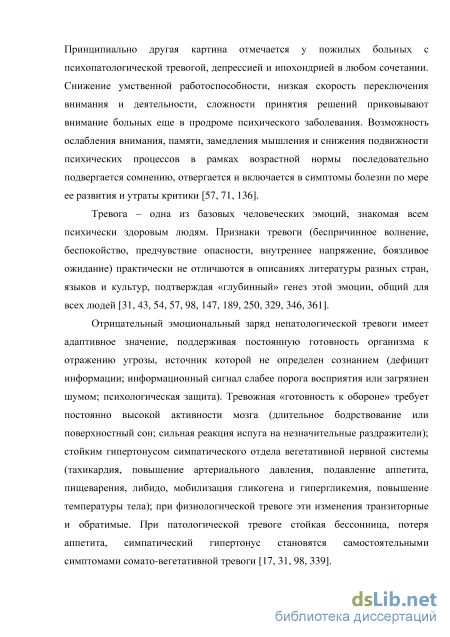 Принципиально другая картина отмечается у пожилых больных с психопатологической тревогой, депрессией и ипохондрией в любом сочетании. Снижение умственной работоспособности, низкая скорость переключения внимания и деятельности, сложности принятия решений приковывают внимание больных еще в продроме психического заболевания. Возможность ослабления внимания, памяти, замедления мышления и снижения подвижности психических процессов в рамках возрастной нормы последовательно подвергается сомнению, отвергается и включается в симптомы болезни по мере ее развития и утраты критики [57, 71, 136].

Тревога – одна из базовых человеческих эмоций, знакомая всем психически здоровым людям. Признаки тревоги (беспричинное волнение, беспокойство, предчувствие опасности, внутреннее напряжение, боязливое ожидание) практически не отличаются в описаниях литературы разных стран, языков и культур, подтверждая «глубинный» генез этой эмоции, общий для всех людей [31, 43, 54, 57, 98, 147, 189, 250, 329, 346, 361].

Отрицательный эмоциональный заряд непатологической тревоги имеет адаптивное значение, поддерживая постоянную готовность организма к отражению угрозы, источник которой не определен сознанием (дефицит информации; информационный сигнал слабее порога восприятия или загрязнен шумом; психологическая защита). Тревожная «готовность к обороне» требует постоянно высокой активности мозга (длительное бодрствование или поверхностный сон; сильная реакция испуга на незначительные раздражители); стойким гипертонусом симпатического отдела вегетативной нервной системы (тахикардия, повышение артериального давления, подавление аппетита, пищеварения, либидо, мобилизация гликогена и гипергликемия, повышение температуры тела); при физиологической тревоге эти изменения транзиторные и обратимые. При патологической тревоге стойкая бессонница, потеря аппетита, симпатический гипертонус становятся самостоятельными симптомами сомато-вегетативной тревоги [17, 31, 98, 339].

dsLib.net
библиотека диссертаций